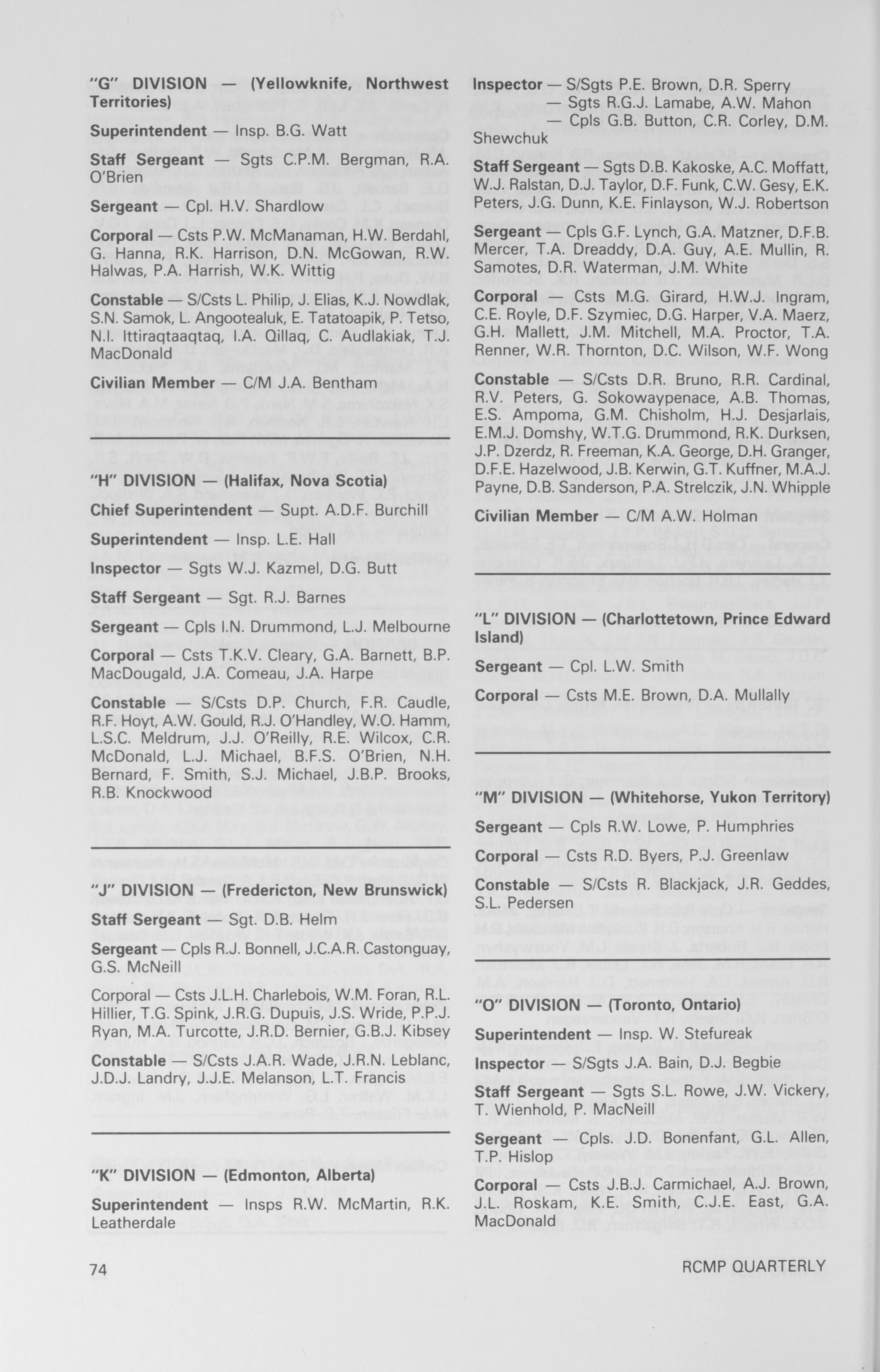 "G" DIVISION — (Yellowknife, Northwest Territories)

Superintendent — Insp. B.G. Watt

Staff Sergeant — Sgts C.P.M. Bergman, R.A. O'Brien

Sergeant — Cpl. H.V. Shardlow

Corporal — Csts P.W. McManaman, H.W. Berdahl, G. Hanna, R.K. Harrison, D.N. McGowan, R.W. Halwas, P.A. Harrish, W.K. Wittig

Constable — S/Csts L. Philip, J. Elias, K.J. Nowdlak, S.N. Samok, L. Angootealuk, E. Tatatoapik, P. Tetso, N.I. Ittiraqtaaqtaq, I.A. Qillaq, C. Audlakiak, T.J. MacDonald

Civilian Member — C/M J.A. Bentham

"H" DIVISION — (Halifax, Nova Scotia)

Chief Superintendent — Supt. A.D.F. Burchill

Superintendent — Insp. L.E. Hall

Inspector — Sgts W.J. Kazmel, D.G. Butt

Staff Sergeant — Sgt. R.J. Barnes

Sergeant — Cpls I.N. Drummond, L.J. Melbourne

Corporal — Csts T.K.V. Cleary, G.A. Barnett, B.P. MacDougald, J.A. Comeau, J.A. Harpe

Constable — S/Csts D.P. Church, F.R. Caudle, R.F. Hoyt, A.W. Gould, R.J. O'Handley, W.O. Hamm, L.S.C. Meldrum, J.J. O'Reilly, R.E. Wilcox, C.R. McDonald, L.J. Michael, B.F.S. O'Brien, N.H. Bernard, F. Smith, S.J. Michael, J.B.P. Brooks, R.B. Knockwood

"J" DIVISION — (Fredericton, New Brunswick)

Staff Sergeant — Sgt. D.B. Helm

Sergeant — Cpls R.J. Bonnell, J.C.A.R. Castonguay, G.S. McNeill

Corporal — Csts J.L.H. Charlebois, W.M. Foran, R.L. Hillier, T.G. Spink, J.R.G. Dupuis, J.S. Wride, P.P.J. Ryan, M.A. Turcotte, J.R.D. Bernier, G.B.J. Kibsey

Constable — S/Csts J.A.R. Wade, J.R.N. Leblanc, J.D.J. Landry, J.J.E. Melanson, L.T. Francis

"K" DIVISION — (Edmonton, Alberta)

Superintendent — Insps R.W. McMartin, R.K. Leatherdale

Inspector — S/Sgts P.E. Brown, D.R. Sperry
— Sgts R.G.J. Lamabe, A.W. Mahon
— Cpls G.B. Button, C.R. Corley, D.M. Shewchuk

Staff Sergeant — Sgts D.B. Kakoske, A.C. Moffatt, W.J. Ralstan, D.J. Taylor, D.F. Funk, C.W. Gesy, E.K. Peters, J.G. Dunn, K.E. Finlayson, W.J. Robertson

Sergeant — Cpls G.F. Lynch, G.A. Matzner, D.F.B. Mercer, T.A. Dreaddy, D.A. Guy, A.E. Mullin, R. Samotes, D.R. Waterman, J.M. White

Corporal — Csts M.G. Girard, H.W.J. Ingram, C.E. Royle, D.F. Szymiec, D.G. Harper, V.A. Maerz, G.H. Mallett, J.M. Mitchell, M.A. Proctor, T.A. Renner, W.R. Thornton, D.C. Wilson, W.F. Wong

Constable — S/Csts D.R. Bruno, R.R. Cardinal, R.V. Peters, G. Sokowaypenace, A.B. Thomas, E.S. Ampoma, G.M. Chisholm, H.J. Desjarlais, E.M.J. Domshy, W.T.G. Drummond, R.K. Durksen, J.P. Dzerdz, R. Freeman, K.A. George, D.H. Granger, D.F.E. Hazelwood, J.B. Kerwin, G.T. Kuffner, M.A.J. Payne, D.B. Sanderson, P.A. Strelczik, J.N. Whipple

Civilian Member — C/M A.W. Holman

"L" DIVISION — (Charlottetown, Prince Edward Island)

Sergeant — Cpl. L.W. Smith

Corporal — Csts M.E. Brown, D.A. Mullally

"M" DIVISION — (Whitehorse, Yukon Territory)

Sergeant — Cpls R.W. Lowe, P. Humphries

Corporal — Csts R.D. Byers, P.J. Greenlaw

Constable — S/Csts R. Blackjack, J.R. Geddes, S.L. Pedersen

"O" DIVISION — (Toronto, Ontario)

Superintendent — Insp. W. Stefureak

Inspector — S/Sgts J.A. Bain, D.J. Begbie

Staff Sergeant — Sgts S.L. Rowe, J.W. Vickery, T. Wienhold, P. MacNeill

Sergeant — Cpls. J.D. Bonenfant, G.L. Allen, T.P. Hislop

Corporal — Csts J.B.J. Carmichael, A.J. Brown, J.L. Roskam, K.E. Smith, C.J.E. East, G.A. MacDonald

74

RCMP QUARTERLY